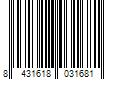 8 431618 031681